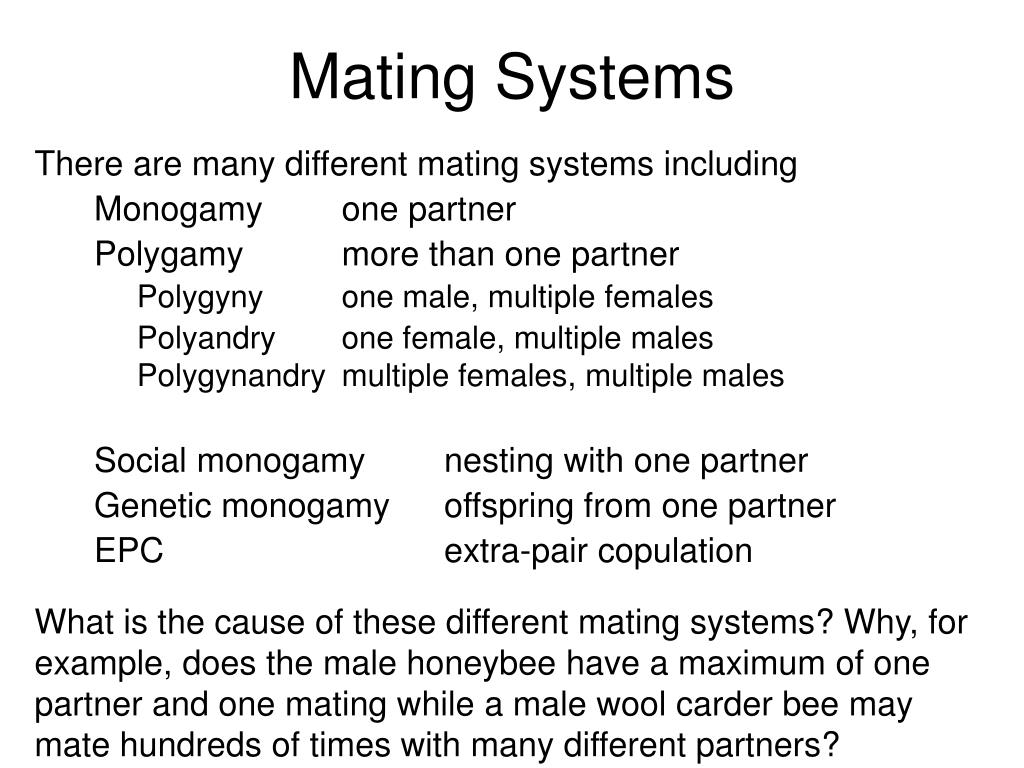 Mating Systems

There are many different mating systems including

Monogamy one partner

Polygamy more than one partner

Polygyny one male, multiple females

Polyandry one female, multiple males

Polygynandry multiple females, multiple males

Social monogamy nesting with one partner

Genetic monogamy offspring from one partner

EPC extra-pair copulation

What is the cause of these different mating systems? Why, for example, does the male honeybee have a maximum of one partner and one mating while a male wool carder bee may mate hundreds of times with many different partners?